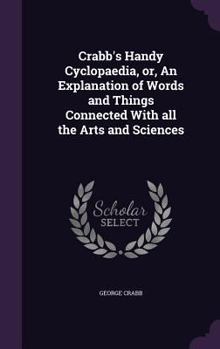 Crabb's Handy Cyclopaedia, or, An Explanation of Words and Things Connected With all the Arts and Sciences

Scholar SELECT

GEORGE CRABB